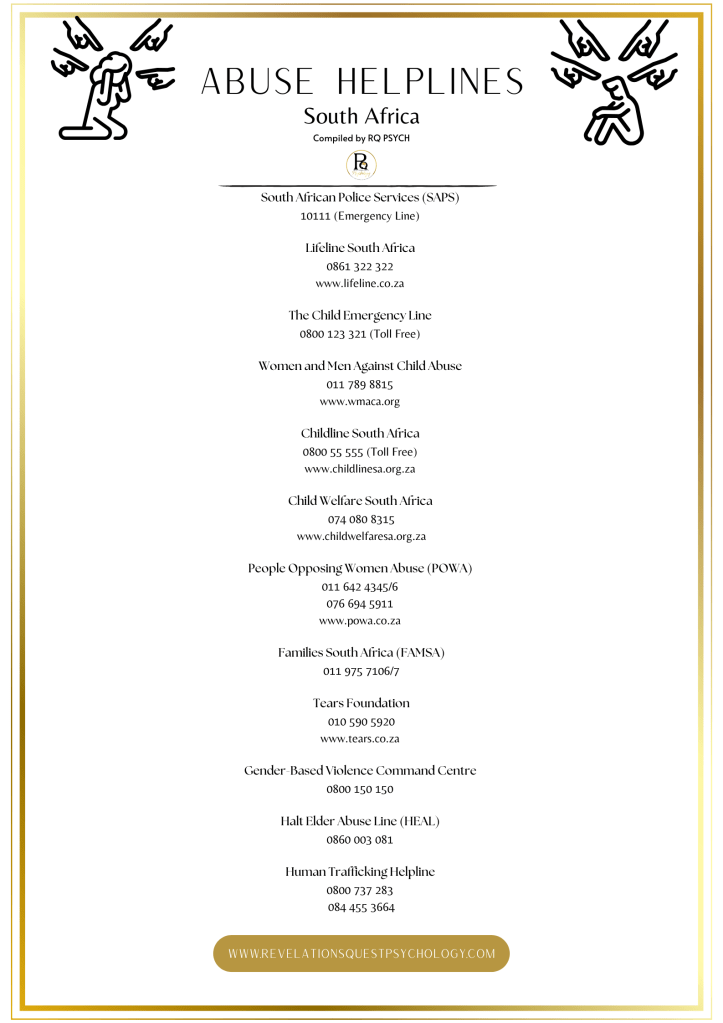 ABUSE HELPLINES
South Africa
Compiled by RQ PSYCH

RQ

South African Police Services (SAPS)
10111 (Emergency Line)

Lifeline South Africa
0861 322 322
www.lifeline.co.za

The Child Emergency Line
0800 123 321 (Toll Free)

Women and Men Against Child Abuse
011 789 8815
www.wmaca.org

Childline South Africa
0800 55 555 (Toll Free)
www.childlinesa.org.za

Child Welfare South Africa
074 080 8315
www.childwelfaresa.org.za

People Opposing Women Abuse (POWA)
011 642 4345/6
076 694 5911
www.powa.co.za

Families South Africa (FAMSA)
011 975 7106/7

Tears Foundation
010 590 5920
www.tears.co.za

Gender-Based Violence Command Centre
0800 150 150

Halt Elder Abuse Line (HEAL)
0860 003 081

Human Trafficking Helpline
0800 737 283
084 455 3664

WWW.REVELATIONSQUESTPSYCHOLOGY.COM